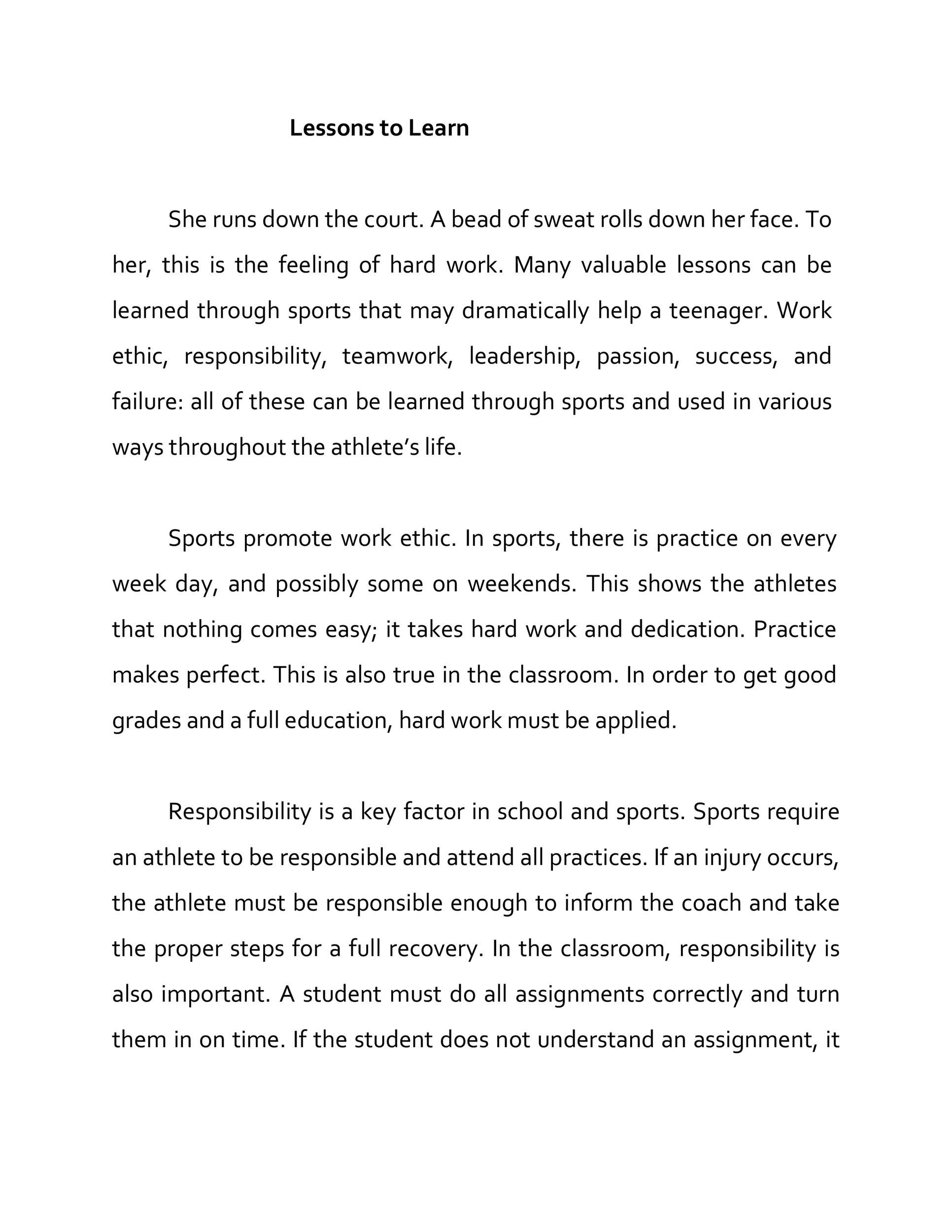 Lessons to Learn

She runs down the court. A bead of sweat rolls down her face. To her, this is the feeling of hard work. Many valuable lessons can be learned through sports that may dramatically help a teenager. Work ethic, responsibility, teamwork, leadership, passion, success, and failure: all of these can be learned through sports and used in various ways throughout the athlete's life.

Sports promote work ethic. In sports, there is practice on every week day, and possibly some on weekends. This shows the athletes that nothing comes easy; it takes hard work and dedication. Practice makes perfect. This is also true in the classroom. In order to get good grades and a full education, hard work must be applied.

Responsibility is a key factor in school and sports. Sports require an athlete to be responsible and attend all practices. If an injury occurs, the athlete must be responsible enough to inform the coach and take the proper steps for a full recovery. In the classroom, responsibility is also important. A student must do all assignments correctly and turn them in on time. If the student does not understand an assignment, it